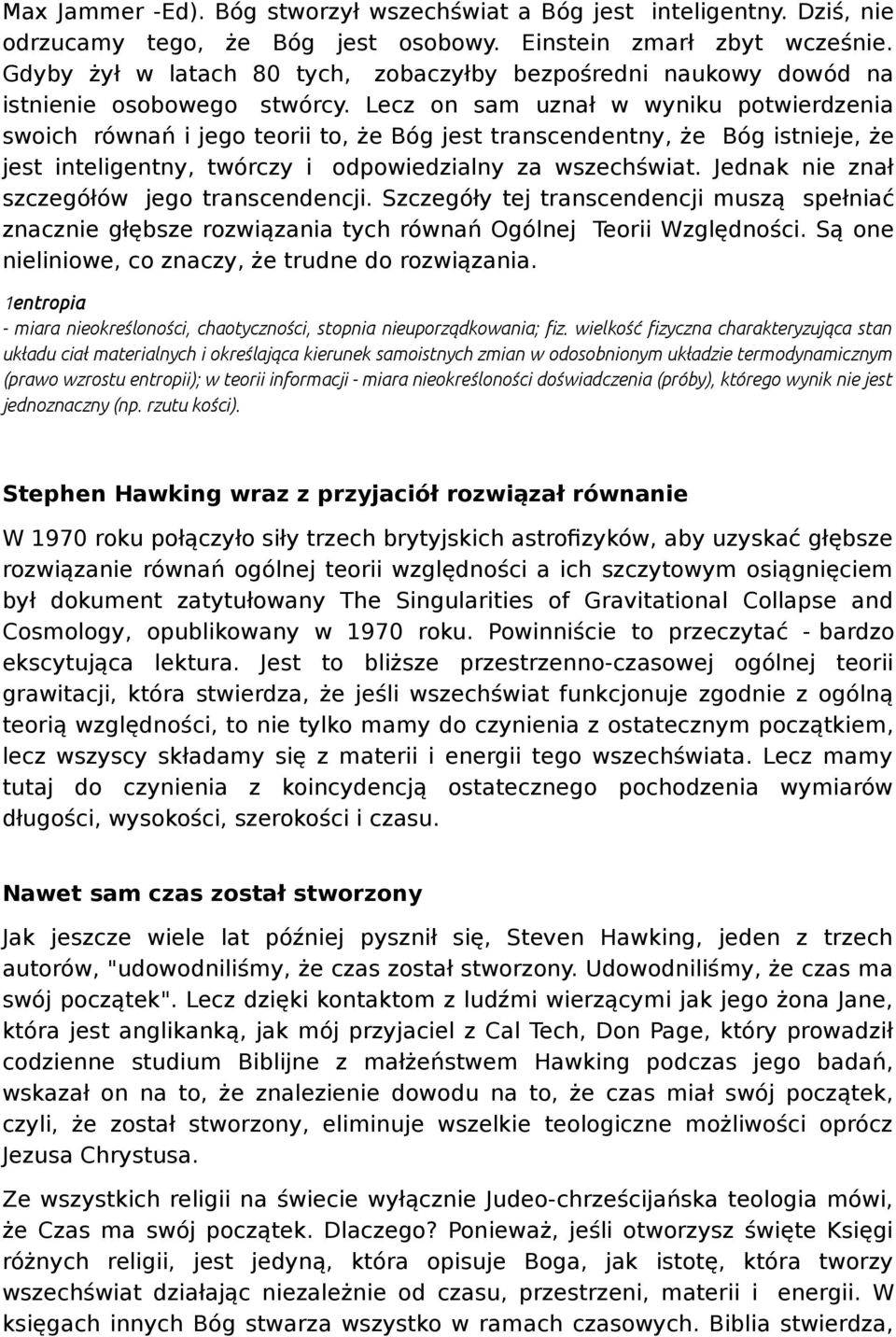 Max Jammer -Ed). Bóg stworzył wszechświat a Bóg jest inteligentny. Dziś, nie odrzucamy tego, że Bóg jest osobowy. Einstein zmarł zbyt wcześnie. Gdyby żył w latach 80 tych, zobaczyłby bezpośredni naukowy dowód na istnienie osobowego stwórcy. Lecz on sam uznał w wyniku potwierdzenia swoich równań i jego teorii to, że Bóg jest transcendentny, że Bóg istnieje, że jest inteligentny, twórczy i odpowiedzialny za wszechświat. Jednak nie znał szczegółów jego transcendencji. Szczegóły tej transcendencji muszą spełniać znacznie głębsze rozwiązania tych równań Ogólnej Teorii Względności. Są one nieliniowe, co znaczy, że trudne do rozwiązania.

1entropia
- miara nieokreśloności, chaotyczności, stopnia nieuporządkowania; fiz. wielkość fizyczna charakteryzująca stan układu ciał materialnych i określająca kierunek samoistnych zmian w odosobnionym układzie termodynamicznym (prawo wzrostu entropii); w teorii informacji - miara nieokreśloności doświadczenia (próby), którego wynik nie jest jednoznaczny (np. rzutu kości).

Stephen Hawking wraz z przyjaciół rozwiązał równanie

W 1970 roku połączyło siły trzech brytyjskich astrofizyków, aby uzyskać głębsze rozwiązanie równań ogólnej teorii względności a ich szczytowym osiągnięciem był dokument zatytułowany The Singularities of Gravitational Collapse and Cosmology, opublikowany w 1970 roku. Powinniście to przeczytać - bardzo ekscytująca lektura. Jest to bliższe przestrzenno-czasowej ogólnej teorii grawitacji, która stwierdza, że jeśli wszechświat funkcjonuje zgodnie z ogólną teorią względności, to nie tylko mamy do czynienia z ostatecznym początkiem, lecz wszyscy składamy się z materii i energii tego wszechświata. Lecz mamy tutaj do czynienia z koincydencją ostatecznego pochodzenia wymiarów długości, wysokości, szerokości i czasu.

Nawet sam czas został stworzony

Jak jeszcze wiele lat później pysznił się, Steven Hawking, jeden z trzech autorów, "udowodniliśmy, że czas został stworzony. Udowodniliśmy, że czas ma swój początek". Lecz dzięki kontaktom z ludźmi wierzącymi jak jego żona Jane, która jest anglikanką, jak mój przyjaciel z Cal Tech, Don Page, który prowadził codzienne studium Biblijne z małżeństwem Hawking podczas jego badań, wskazał on na to, że znalezienie dowodu na to, że czas miał swój początek, czyli, że został stworzony, eliminuje wszelkie teologiczne możliwości oprócz Jezusa Chrystusa.

Ze wszystkich religii na świecie wyłącznie Judeo-chrześcijańska teologia mówi, że Czas ma swój początek. Dlaczego? Ponieważ, jeśli otworzysz święte Księgi różnych religii, jest jedyną, która opisuje Boga, jak istotę, która tworzy wszechświat działając niezależnie od czasu, przestrzeni, materii i energii. W księgach innych Bóg stwarza wszystko w ramach czasowych. Biblia stwierdza,